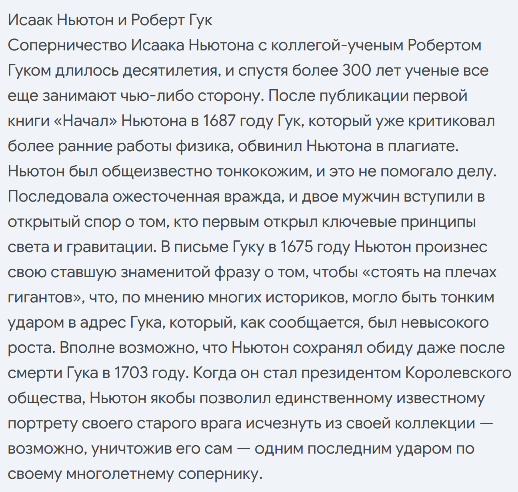 Исаак Ньютон и Роберт Гук
Соперничество Исаака Ньютона с коллегой-ученым Робертом Гуком длилось десятилетия, и спустя более 300 лет ученые все еще занимают чью-либо сторону. После публикации первой книги «Начал» Ньютона в 1687 году Гук, который уже критиковал более ранние работы физика, обвинил Ньютона в плагиате. Ньютон был общеизвестно тонкокожим, и это не помогало делу. Последовала ожесточенная вражда, и двое мужчин вступили в открытый спор о том, кто первым открыл ключевые принципы света и гравитации. В письме Гуку в 1675 году Ньютон произнес свою ставшую знаменитой фразу о том, чтобы «стоять на плечах гигантов», что, по мнению многих историков, могло быть тонким ударом в адрес Гука, который, как сообщается, был невысокого роста. Вполне возможно, что Ньютон сохранял обиду даже после смерти Гука в 1703 году. Когда он стал президентом Королевского общества, Ньютон якобы позволил единственному известному портрету своего старого врага исчезнуть из своей коллекции — возможно, уничтожив его сам — одним последним ударом по своему многолетнему сопернику.